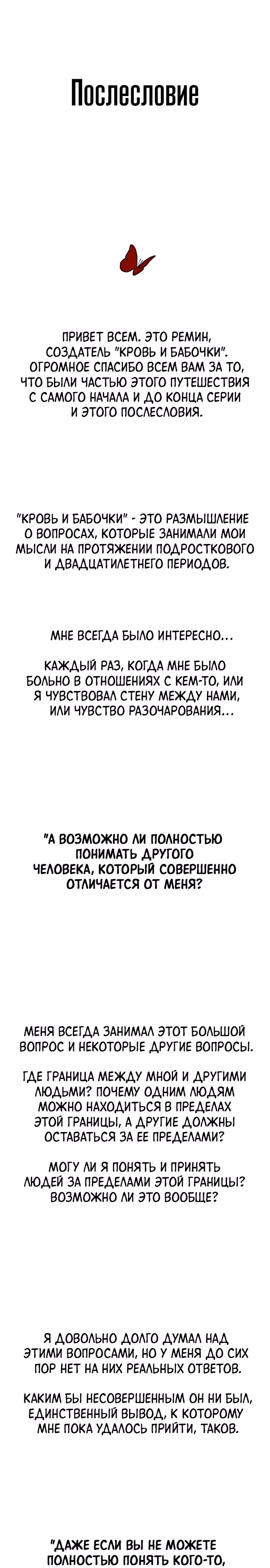 Послесловие

ПРИВЕТ ВСЕМ. ЭТО РЕМИН, СОЗДАТЕЛЬ "КРОВЬ И БАБОЧКИ". ОГРОМНОЕ СПАСИБО ВСЕМ ВАМ ЗА ТО, ЧТО БЫЛИ ЧАСТЬЮ ЭТОГО ПУТЕШЕСТВИЯ С САМОГО НАЧАЛА И ДО КОНЦА СЕРИИ И ЭТОГО ПОСЛЕСЛОВИЯ.

"КРОВЬ И БАБОЧКИ" - ЭТО РАЗМЫШЛЕНИЕ О ВОПРОСАХ, КОТОРЫЕ ЗАНИМАЛИ МОИ МЫСЛИ НА ПРОТЯЖЕНИИ ПОДРОСТКОВОГО И ДВАДЦАТИЛЕТНЕГО ПЕРИОДОВ.

МНЕ ВСЕГДА БЫЛО ИНТЕРЕСНО...

КАЖДЫЙ РАЗ, КОГДА МНЕ БЫЛО БОЛЬНО В ОТНОШЕНИЯХ С КЕМ-ТО, ИЛИ Я ЧУВСТВОВАЛ СТЕНУ МЕЖДУ НАМИ, ИЛИ ЧУВСТВО РАЗОЧАРОВАНИЯ...

"А ВОЗМОЖНО ЛИ ПОЛНОСТЬЮ ПОНИМАТЬ ДРУГОГО ЧЕЛОВЕКА, КОТОРЫЙ СОВЕРШЕННО ОТЛИЧАЕТСЯ ОТ МЕНЯ?

МЕНЯ ВСЕГДА ЗАНИМАЛ ЭТОТ БОЛЬШОЙ ВОПРОС И НЕКОТОРЫЕ ДРУГИЕ ВОПРОСЫ.

ГДЕ ГРАНИЦА МЕЖДУ МНОЙ И ДРУГИМИ ЛЮДЬМИ? ПОЧЕМУ ОДНИМ ЛЮДЯМ МОЖНО НАХОДИТЬСЯ В ПРЕДЕЛАХ ЭТОЙ ГРАНИЦЫ, А ДРУГИЕ ДОЛЖНЫ ОСТАВАТЬСЯ ЗА ЕЕ ПРЕДЕЛАМИ?

МОГУ ЛИ Я ПОНЯТЬ И ПРИНЯТЬ ЛЮДЕЙ ЗА ПРЕДЕЛАМИ ЭТОЙ ГРАНИЦЫ? ВОЗМОЖНО ЛИ ЭТО ВООБЩЕ?

Я ДОВОЛЬНО ДОЛГО ДУМАЛ НАД ЭТИМИ ВОПРОСАМИ, НО У МЕНЯ ДО СИХ ПОР НЕТ НА НИХ РЕАЛЬНЫХ ОТВЕТОВ.

КАКИМ БЫ НЕСОВЕРШЕННЫМ ОН НИ БЫЛ, ЕДИНСТВЕННЫЙ ВЫВОД, К КОТОРОМУ МНЕ ПОКА УДАЛОСЬ ПРИЙТИ, ТАКОВ.

"ДАЖЕ ЕСЛИ ВЫ НЕ МОЖЕТЕ ПОЛНОСТЬЮ ПОНЯТЬ КОГО-ТО,